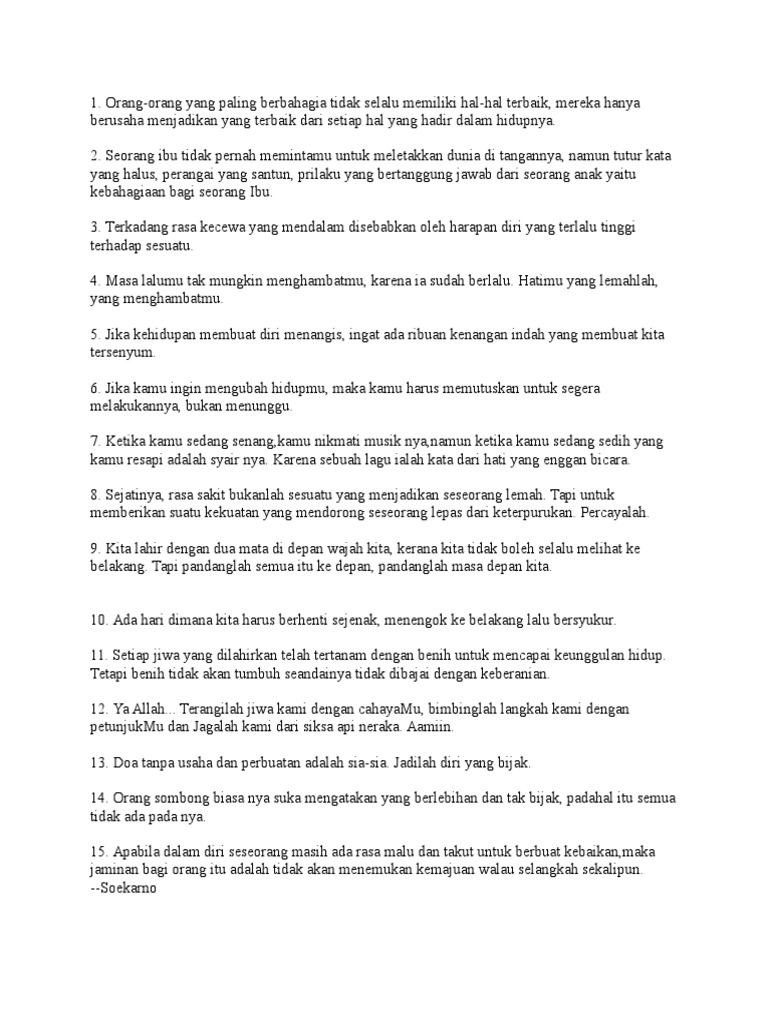 1. Orang-orang yang paling berbahagia tidak selalu memiliki hal-hal terbaik, mereka hanya berusaha menjadikan yang terbaik dari setiap hal yang hadir dalam hidupnya.

2. Seorang ibu tidak pernah memintamu untuk meletakkan dunia di tangannya, namun tutur kata yang halus, perangai yang santun, prilaku yang bertanggung jawab dari seorang anak yaitu kebahagiaan bagi seorang Ibu.

3. Terkadang rasa kecewa yang mendalam disebabkan oleh harapan diri yang terlalu tinggi terhadap sesuatu.

4. Masa lalumu tak mungkin menghambatmu, karena ia sudah berlalu. Hatimu yang lemahlah, yang menghambatmu.

5. Jika kehidupan membuat diri menangis, ingat ada ribuan kenangan indah yang membuat kita tersenyum.

6. Jika kamu ingin mengubah hidupmu, maka kamu harus memutuskan untuk segera melakukannya, bukan menunggu.

7. Ketika kamu sedang senang,kamu nikmati musik nya,namun ketika kamu sedang sedih yang kamu resapi adalah syair nya. Karena sebuah lagu ialah kata dari hati yang enggan bicara.

8. Sejatinya, rasa sakit bukanlah sesuatu yang menjadikan seseorang lemah. Tapi untuk memberikan suatu kekuatan yang mendorong seseorang lepas dari keterpurukan. Percayalah.

9. Kita lahir dengan dua mata di depan wajah kita, kerana kita tidak boleh selalu melihat ke belakang. Tapi pandanglah semua itu ke depan, pandanglah masa depan kita.

10. Ada hari dimana kita harus berhenti sejenak, menengok ke belakang lalu bersyukur.

11. Setiap jiwa yang dilahirkan telah tertanam dengan benih untuk mencapai keunggulan hidup. Tetapi benih tidak akan tumbuh seandainya tidak dibajai dengan keberanian.

12. Ya Allah... Terangilah jiwa kami dengan cahayaMu, bimbinglah langkah kami dengan petunjukMu dan Jagalah kami dari siksa api neraka. Aamiin.

13. Doa tanpa usaha dan perbuatan adalah sia-sia. Jadilah diri yang bijak.

14. Orang sombong biasa nya suka mengatakan yang berlebihan dan tak bijak, padahal itu semua tidak ada pada nya.

15. Apabila dalam diri seseorang masih ada rasa malu dan takut untuk berbuat kebaikan,maka jaminan bagi orang itu adalah tidak akan menemukan kemajuan walau selangkah sekalipun.
--Soekarno